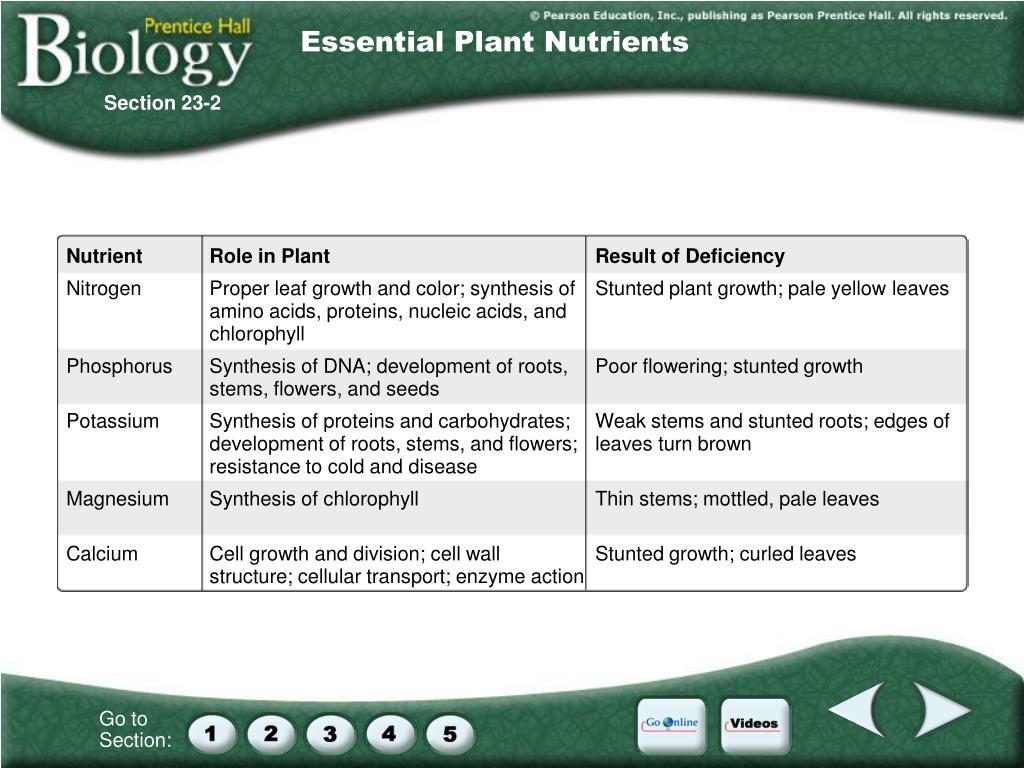 Prentice Hall Biology

© Pearson Education, Inc., publishing as Pearson Prentice Hall. All rights reserved.

Essential Plant Nutrients

Section 23-2

| Nutrient | Role in Plant | Result of Deficiency |
|---|---|---|
| Nitrogen | Proper leaf growth and color; synthesis of amino acids, proteins, nucleic acids, and chlorophyll | Stunted plant growth; pale yellow leaves |
| Phosphorus | Synthesis of DNA; development of roots, stems, flowers, and seeds | Poor flowering; stunted growth |
| Potassium | Synthesis of proteins and carbohydrates; development of roots, stems, and flowers; resistance to cold and disease | Weak stems and stunted roots; edges of leaves turn brown |
| Magnesium | Synthesis of chlorophyll | Thin stems; mottled, pale leaves |
| Calcium | Cell growth and division; cell wall structure; cellular transport; enzyme action | Stunted growth; curled leaves |

Go to Section:

1 2 3 4 5

Go Online

Videos